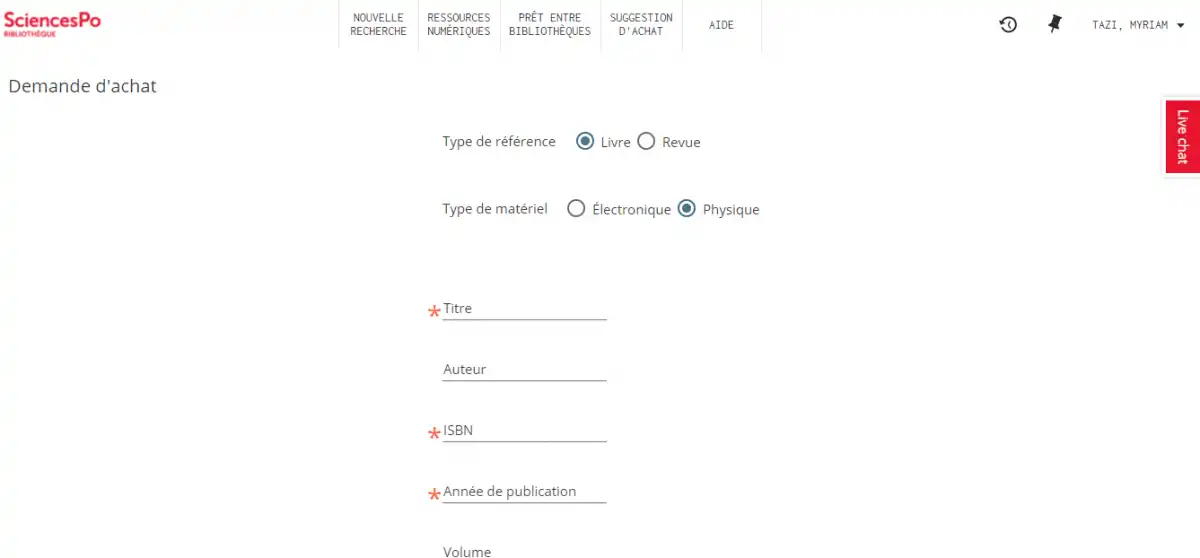 SciencesPo
BIBLIOTHÈQUE

NOUVELLE RECHERCHE
RESSOURCES NUMÉRIQUES
PRÊT ENTRE BIBLIOTHÈQUES
SUGGESTION D'ACHAT
AIDE

TAZI, MYRIAM

Demande d'achat

Live chat

Type de référence Livre Revue

Type de matériel Électronique Physique

* Titre

Auteur

* ISBN

* Année de publication

Volume